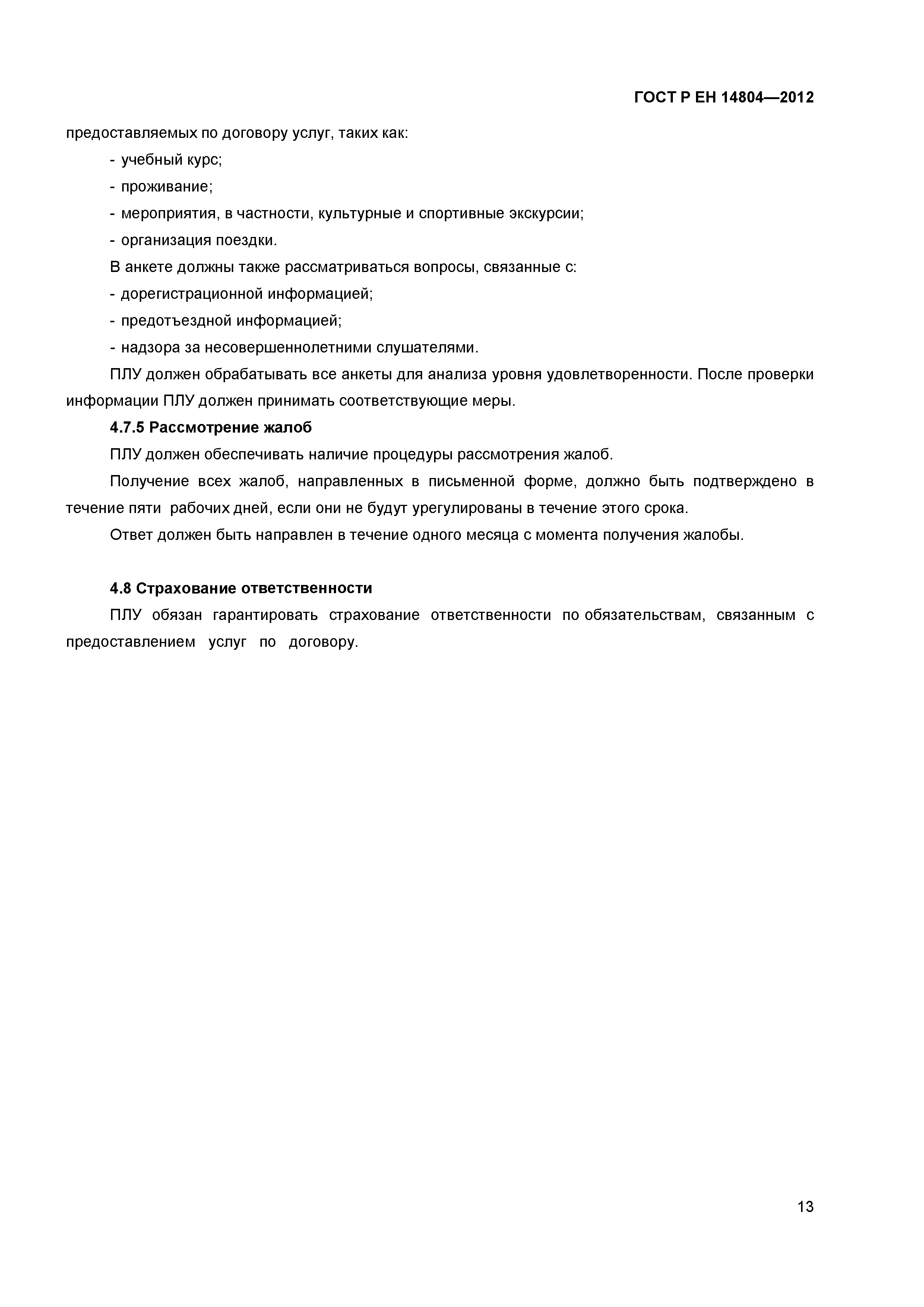 ГОСТ Р ЕН 14804—2012

предоставляемых по договору услуг, таких как:

- учебный курс;

- проживание;

- мероприятия, в частности, культурные и спортивные экскурсии;

- организация поездки.

В анкете должны также рассматриваться вопросы, связанные с:

- дорегистрационной информацией;

- предотъездной информацией;

- надзора за несовершеннолетними слушателями.

ПЛУ должен обрабатывать все анкеты для анализа уровня удовлетворенности. После проверки информации ПЛУ должен принимать соответствующие меры.

4.7.5 Рассмотрение жалоб

ПЛУ должен обеспечивать наличие процедуры рассмотрения жалоб.

Получение всех жалоб, направленных в письменной форме, должно быть подтверждено в течение пяти рабочих дней, если они не будут урегулированы в течение этого срока.

Ответ должен быть направлен в течение одного месяца с момента получения жалобы.

4.8 Страхование ответственности

ПЛУ обязан гарантировать страхование ответственности по обязательствам, связанным с предоставлением услуг по договору.

13